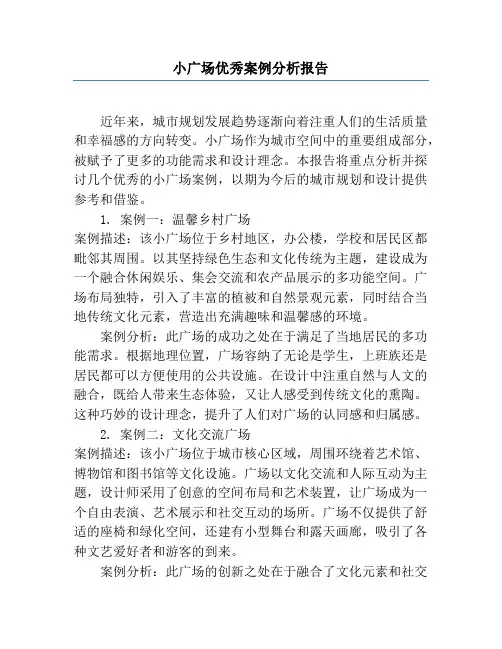 小广场优秀案例分析报告

近年来，城市规划发展趋势逐渐向着注重人们的生活质量和幸福感的方向转变。小广场作为城市空间中的重要组成部分，被赋予了更多的功能需求和设计理念。本报告将重点分析并探讨几个优秀的小广场案例，以期为今后的城市规划和设计提供参考和借鉴。

1. 案例一：温馨乡村广场
案例描述：该小广场位于乡村地区，办公楼，学校和居民区都毗邻其周围。以其坚持绿色生态和文化传统为主题，建设成为一个融合休闲娱乐、集会交流和农产品展示的多功能空间。广场布局独特，引入了丰富的植被和自然景观元素，同时结合当地传统文化元素，营造出充满趣味和温馨感的环境。

案例分析：此广场的成功之处在于满足了当地居民的多功能需求。根据地理位置，广场容纳了无论是学生，上班族还是居民都可以方便使用的公共设施。在设计中注重自然与人文的融合，既给人带来生态体验，又让人感受到传统文化的熏陶。这种巧妙的设计理念，提升了人们对广场的认同感和归属感。

2. 案例二：文化交流广场
案例描述：该小广场位于城市核心区域，周围环绕着艺术馆、博物馆和图书馆等文化设施。广场以文化交流和人际互动为主题，设计师采用了创意的空间布局和艺术装置，让广场成为一个自由表演、艺术展示和社交互动的场所。广场不仅提供了舒适的座椅和绿化空间，还建有小型舞台和露天画廊，吸引了各种文艺爱好者和游客的到来。

案例分析：此广场的创新之处在于融合了文化元素和社交